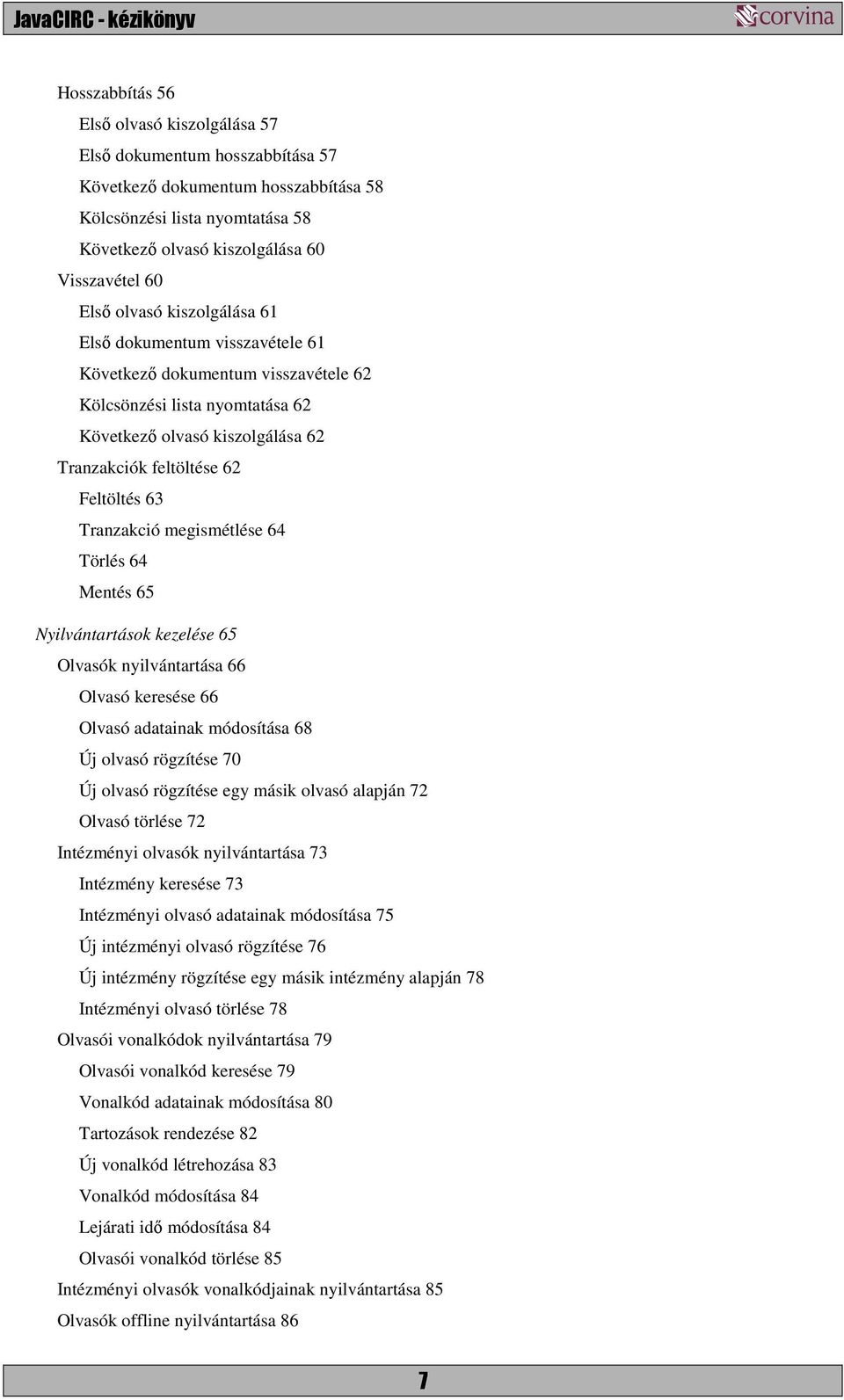 JavaCIRC - kézikönyv

corvina

Hosszabbítás 56

Első olvasó kiszolgálása 57

Első dokumentum hosszabbítása 57

Következő dokumentum hosszabbítása 58

Kölcsönzési lista nyomtatása 58

Következő olvasó kiszolgálása 60

Visszavétel 60

Első olvasó kiszolgálása 61

Első dokumentum visszavétele 61

Következő dokumentum visszavétele 62

Kölcsönzési lista nyomtatása 62

Következő olvasó kiszolgálása 62

Tranzakciók feltöltése 62

Feltöltés 63

Tranzakció megismétlése 64

Törlés 64

Mentés 65

Nyilvántartások kezelése 65

Olvasók nyilvántartása 66

Olvasó keresése 66

Olvasó adatainak módosítása 68

Új olvasó rögzítése 70

Új olvasó rögzítése egy másik olvasó alapján 72

Olvasó törlése 72

Intézményi olvasók nyilvántartása 73

Intézmény keresése 73

Intézményi olvasó adatainak módosítása 75

Új intézményi olvasó rögzítése 76

Új intézmény rögzítése egy másik intézmény alapján 78

Intézményi olvasó törlése 78

Olvasói vonalkódok nyilvántartása 79

Olvasói vonalkód keresése 79

Vonalkód adatainak módosítása 80

Tartozások rendezése 82

Új vonalkód létrehozása 83

Vonalkód módosítása 84

Lejárati idő módosítása 84

Olvasói vonalkód törlése 85

Intézményi olvasók vonalkódjainak nyilvántartása 85

Olvasók offline nyilvántartása 86

7